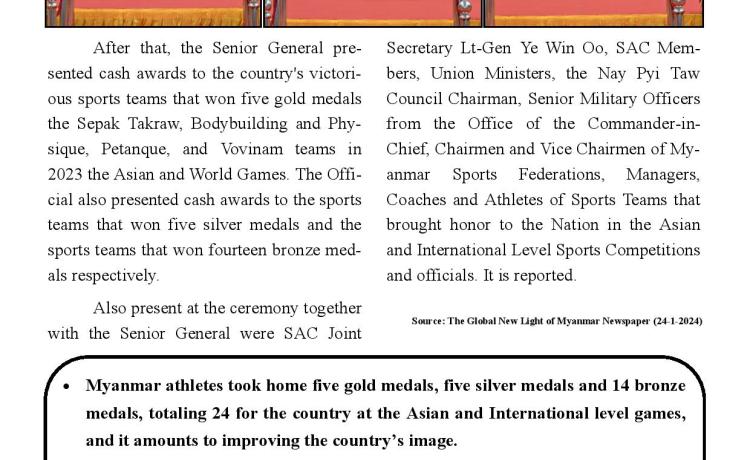 After that, the Senior General presented cash awards to the country's victorious sports teams that won five gold medals the Sepak Takraw, Bodybuilding and Physique, Petanque, and Vovinam teams in 2023 the Asian and World Games. The Official also presented cash awards to the sports teams that won five silver medals and the sports teams that won fourteen bronze medals respectively.

Also present at the ceremony together with the Senior General were SAC Joint Secretary Lt-Gen Ye Win Oo, SAC Members, Union Ministers, the Nay Pyi Taw Council Chairman, Senior Military Officers from the Office of the Commander-in-Chief, Chairmen and Vice Chairmen of Myanmar Sports Federations, Managers, Coaches and Athletes of Sports Teams that brought honor to the Nation in the Asian and International Level Sports Competitions and officials. It is reported.

Source: The Global New Light of Myanmar Newspaper (24-1-2024)

• Myanmar athletes took home five gold medals, five silver medals and 14 bronze medals, totaling 24 for the country at the Asian and International level games, and it amounts to improving the country's image.